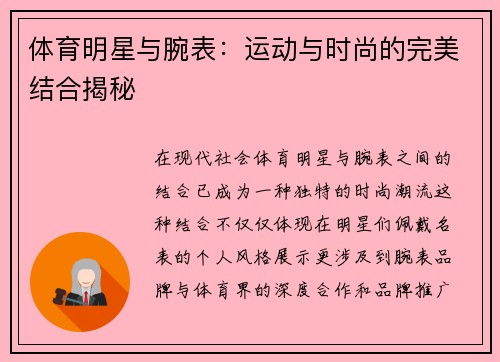 体育明星与腕表：运动与时尚的完美结合揭秘

在现代社会体育明星与腕表之间的结合已成为一种独特的时尚潮流这种结合不仅仅体现在明星们佩戴名表的个人风格展示更涉及到腕表品牌与体育界的深度合作和品牌推广